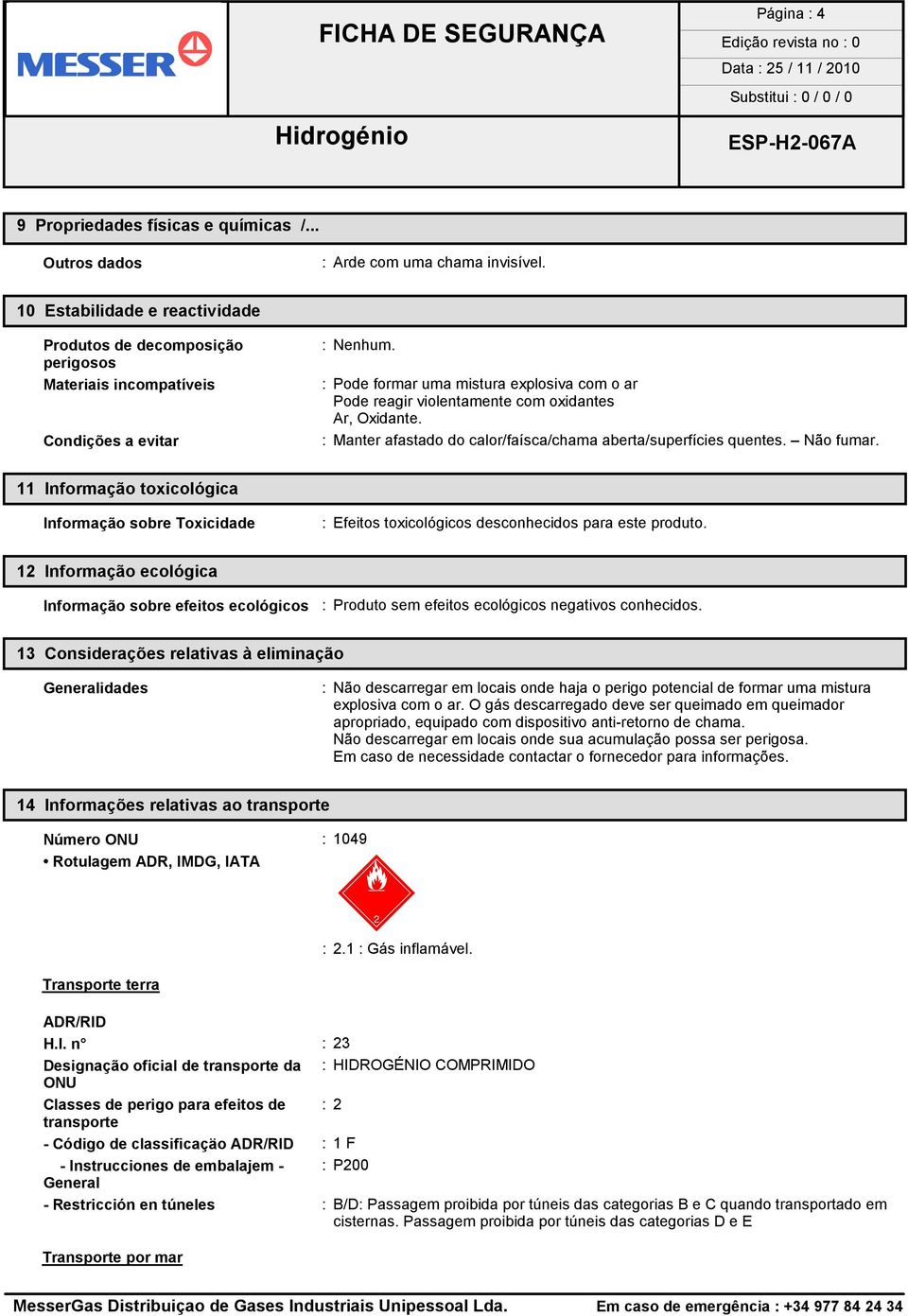 MESSER

FICHA DE SEGURANÇA

Página : 4
Edição revista no : 0
Data : 25 / 11 / 2010
Substitui : 0 / 0 / 0

Hidrogénio

ESP-H2-067A

9 Propriedades físicas e químicas /...

Outros dados : Arde com uma chama invisível.

10 Estabilidade e reactividade

Produtos de decomposição perigosos : Nenhum.
Materiais incompatíveis : Pode formar uma mistura explosiva com o ar
Pode reagir violentamente com oxidantes
Ar, Oxidante.
Condições a evitar : Manter afastado do calor/faísca/chama aberta/superfícies quentes. – Não fumar.

11 Informação toxicológica

Informação sobre Toxicidade : Efeitos toxicológicos desconhecidos para este produto.

12 Informação ecológica

Informação sobre efeitos ecológicos : Produto sem efeitos ecológicos negativos conhecidos.

13 Considerações relativas à eliminação

Generalidades : Não descarregar em locais onde haja o perigo potencial de formar uma mistura explosiva com o ar. O gás descarregado deve ser queimado em queimador apropriado, equipado com dispositivo anti-retorno de chama.
Não descarregar em locais onde sua acumulação possa ser perigosa.
Em caso de necessidade contactar o fornecedor para informações.

14 Informações relativas ao transporte

Número ONU : 1049
• Rotulagem ADR, IMDG, IATA

2

: 2.1 : Gás inflamável.

Transporte terra

ADR/RID
H.I. n° : 23
Designação oficial de transporte da ONU : HIDROGÉNIO COMPRIMIDO
Classes de perigo para efeitos de transporte : 2
- Código de classificação ADR/RID : 1 F
- Instrucciones de embalajem - General : P200
- Restricción en túneles : B/D: Passagem proibida por túneis das categorias B e C quando transportado em cisternas. Passagem proibida por túneis das categorias D e E

Transporte por mar

MesserGas Distribuiçao de Gases Industriais Unipessoal Lda.
Em caso de emergência : +34 977 84 24 34